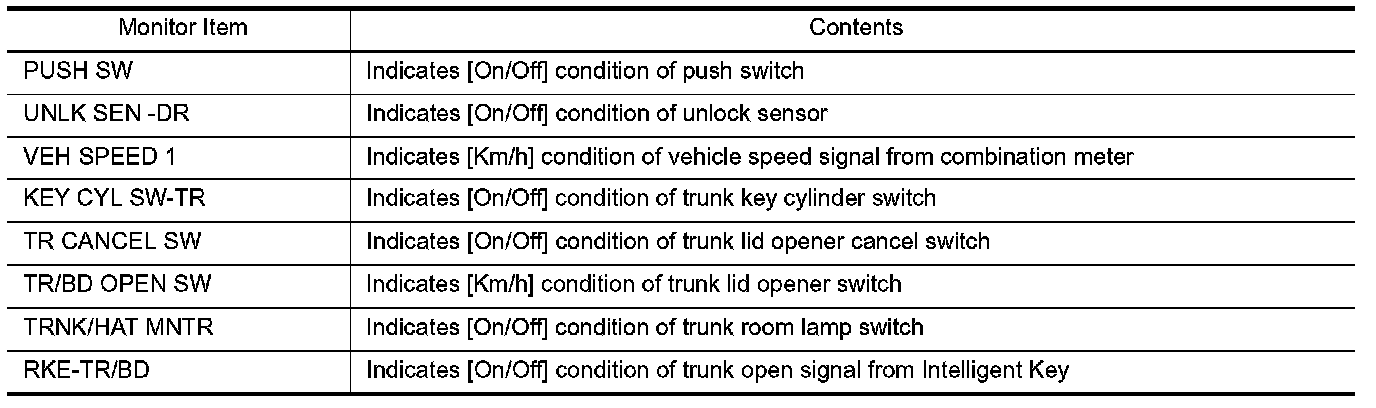 | Monitor Item | Contents |
|---|---|
| PUSH SW | Indicates [On/Off] condition of push switch |
| UNLK SEN -DR | Indicates [On/Off] condition of unlock sensor |
| VEH SPEED 1 | Indicates [Km/h] condition of vehicle speed signal from combination meter |
| KEY CYL SW-TR | Indicates [On/Off] condition of trunk key cylinder switch |
| TR CANCEL SW | Indicates [On/Off] condition of trunk lid opener cancel switch |
| TR/BD OPEN SW | Indicates [Km/h] condition of trunk lid opener switch |
| TRNK/HAT MNTR | Indicates [On/Off] condition of trunk room lamp switch |
| RKE-TR/BD | Indicates [On/Off] condition of trunk open signal from Intelligent Key |